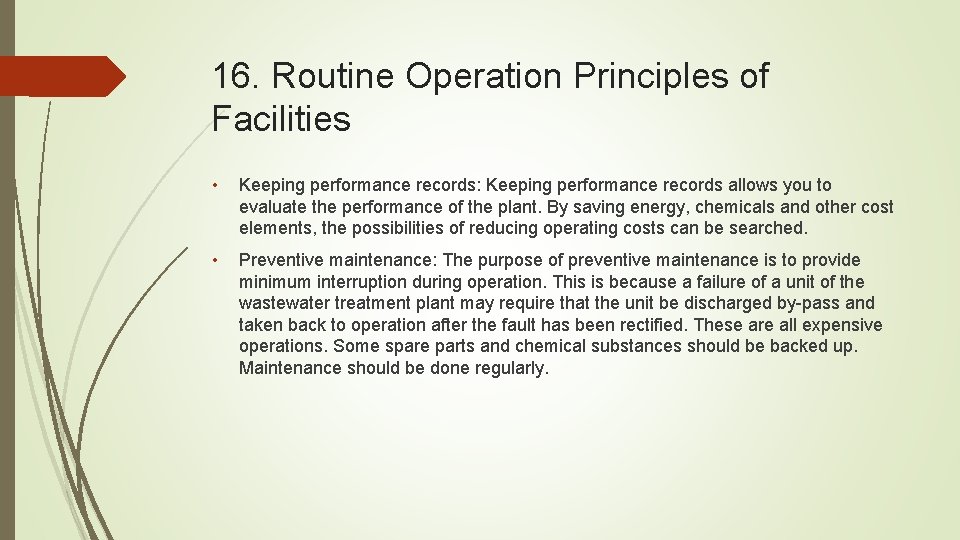 16. Routine Operation Principles of Facilities

• Keeping performance records: Keeping performance records allows you to evaluate the performance of the plant. By saving energy, chemicals and other cost elements, the possibilities of reducing operating costs can be searched.

• Preventive maintenance: The purpose of preventive maintenance is to provide minimum interruption during operation. This is because a failure of a unit of the wastewater treatment plant may require that the unit be discharged by-pass and taken back to operation after the fault has been rectified. These are all expensive operations. Some spare parts and chemical substances should be backed up. Maintenance should be done regularly.